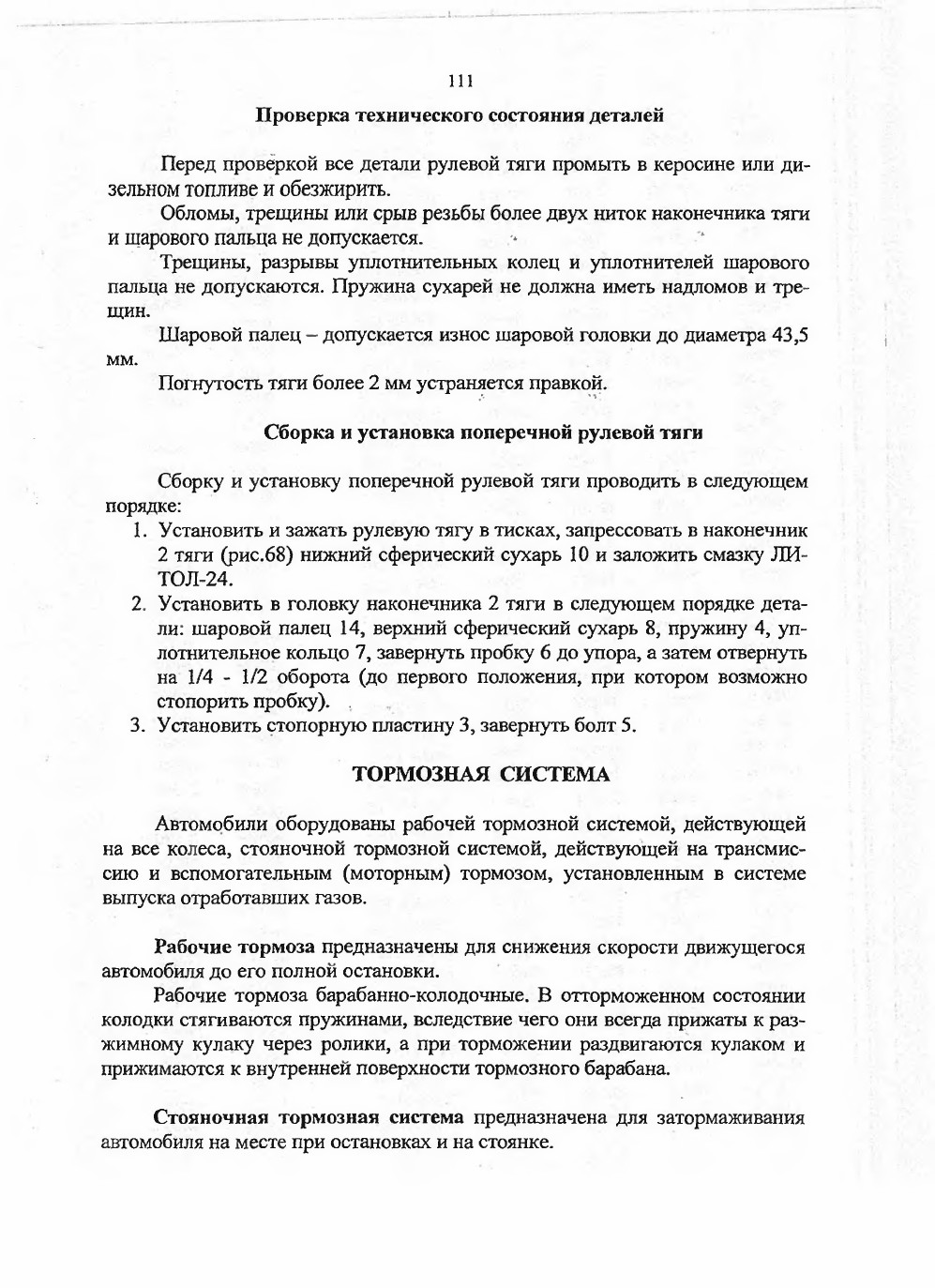 111

Проверка технического состояния деталей

Перед проверкой все детали рулевой тяги промыть в керосине или дизельном топливе и обезжирить.

Обломы, трещины или срыв резьбы более двух ниток наконечника тяги и шарового пальца не допускается.

Трещины, разрывы уплотнительных колец и уплотнителей шарового пальца не допускаются. Пружина сухарей не должна иметь надломов и трещин.

Шаровой палец – допускается износ шаровой головки до диаметра 43,5 мм.

Погнутость тяги более 2 мм устраняется правкой.

Сборка и установка поперечной рулевой тяги

Сборку и установку поперечной рулевой тяги проводить в следующем порядке:

1. Установить и зажать рулевую тягу в тисках, запрессовать в наконечник 2 тяги (рис.68) нижний сферический сухарь 10 и заложить смазку ЛИТОЛ-24.
2. Установить в головку наконечника 2 тяги в следующем порядке детали: шаровой палец 14, верхний сферический сухарь 8, пружину 4, уплотнительное кольцо 7, завернуть пробку 6 до упора, а затем отвернуть на 1/4 - 1/2 оборота (до первого положения, при котором возможно стопорить пробку).
3. Установить стопорную пластину 3, завернуть болт 5.

ТОРМОЗНАЯ СИСТЕМА

Автомобили оборудованы рабочей тормозной системой, действующей на все колеса, стояночной тормозной системой, действующей на трансмиссию и вспомогательным (моторным) тормозом, установленным в системе выпуска отработавших газов.

Рабочие тормоза предназначены для снижения скорости движущегося автомобиля до его полной остановки.

Рабочие тормоза барабанно-колодочные. В отторможенном состоянии колодки стягиваются пружинами, вследствие чего они всегда прижаты к разжимному кулаку через ролики, а при торможении раздвигаются кулаком и прижимаются к внутренней поверхности тормозного барабана.

Стояночная тормозная система предназначена для затормаживания автомобиля на месте при остановках и на стоянке.